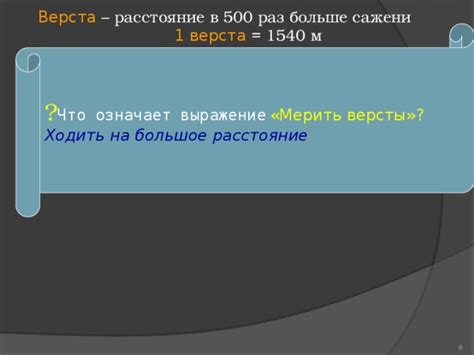 Верста – расстояние в 500 раз больше сажени
1 верста = 1540 м

?Что означает выражение «Мерить версты»?
Ходить на большое расстояние

8